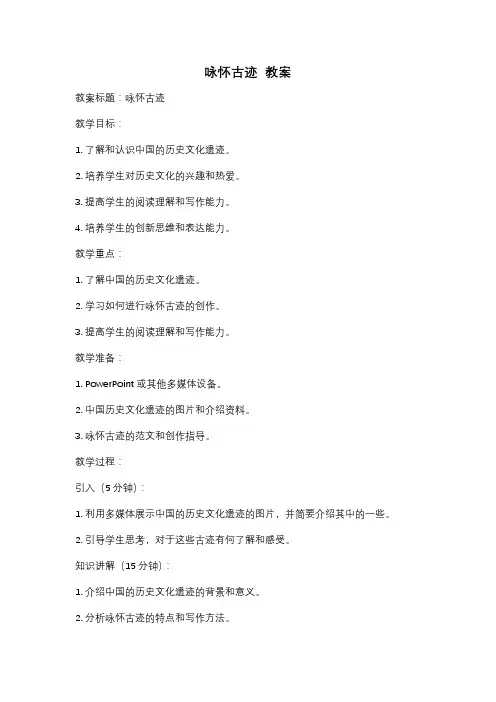 咏怀古迹 教案

教案标题：咏怀古迹

教学目标：

1. 了解和认识中国的历史文化遗迹。

2. 培养学生对历史文化的兴趣和热爱。

3. 提高学生的阅读理解和写作能力。

4. 培养学生的创新思维和表达能力。

教学重点：

1. 了解中国的历史文化遗迹。

2. 学习如何进行咏怀古迹的创作。

3. 提高学生的阅读理解和写作能力。

教学准备：

1. PowerPoint 或其他多媒体设备。

2. 中国历史文化遗迹的图片和介绍资料。

3. 咏怀古迹的范文和创作指导。

教学过程：

引入（5 分钟）：

1. 利用多媒体展示中国的历史文化遗迹的图片，并简要介绍其中的一些。

2. 引导学生思考，对于这些古迹有何了解和感受。

知识讲解（15 分钟）：

1. 介绍中国的历史文化遗迹的背景和意义。

2. 分析咏怀古迹的特点和写作方法。